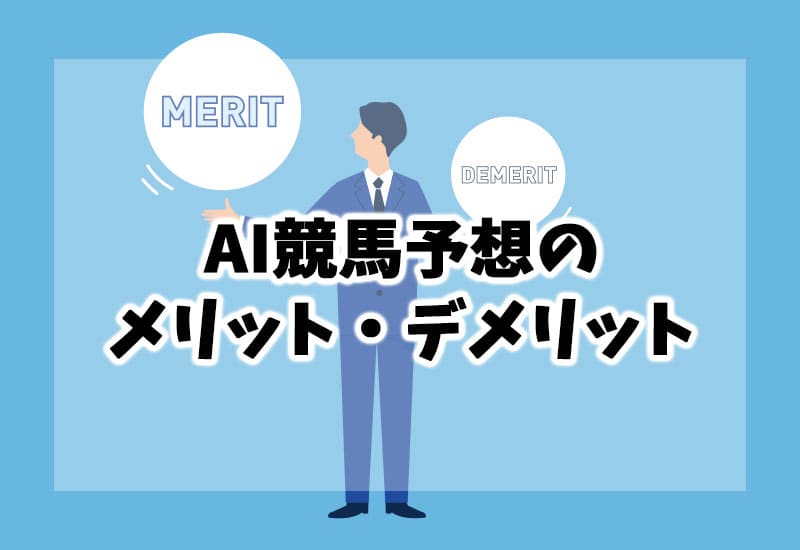 MERIT

DEMERIT

AI競馬予想の
メリット・デメリット